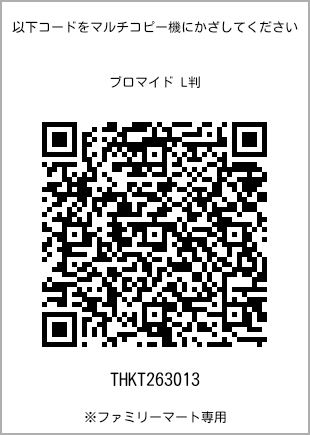 以下コードをマルチコピー機にかざしてください

ブロマイド L判

THKT263013

※ファミリーマート専用